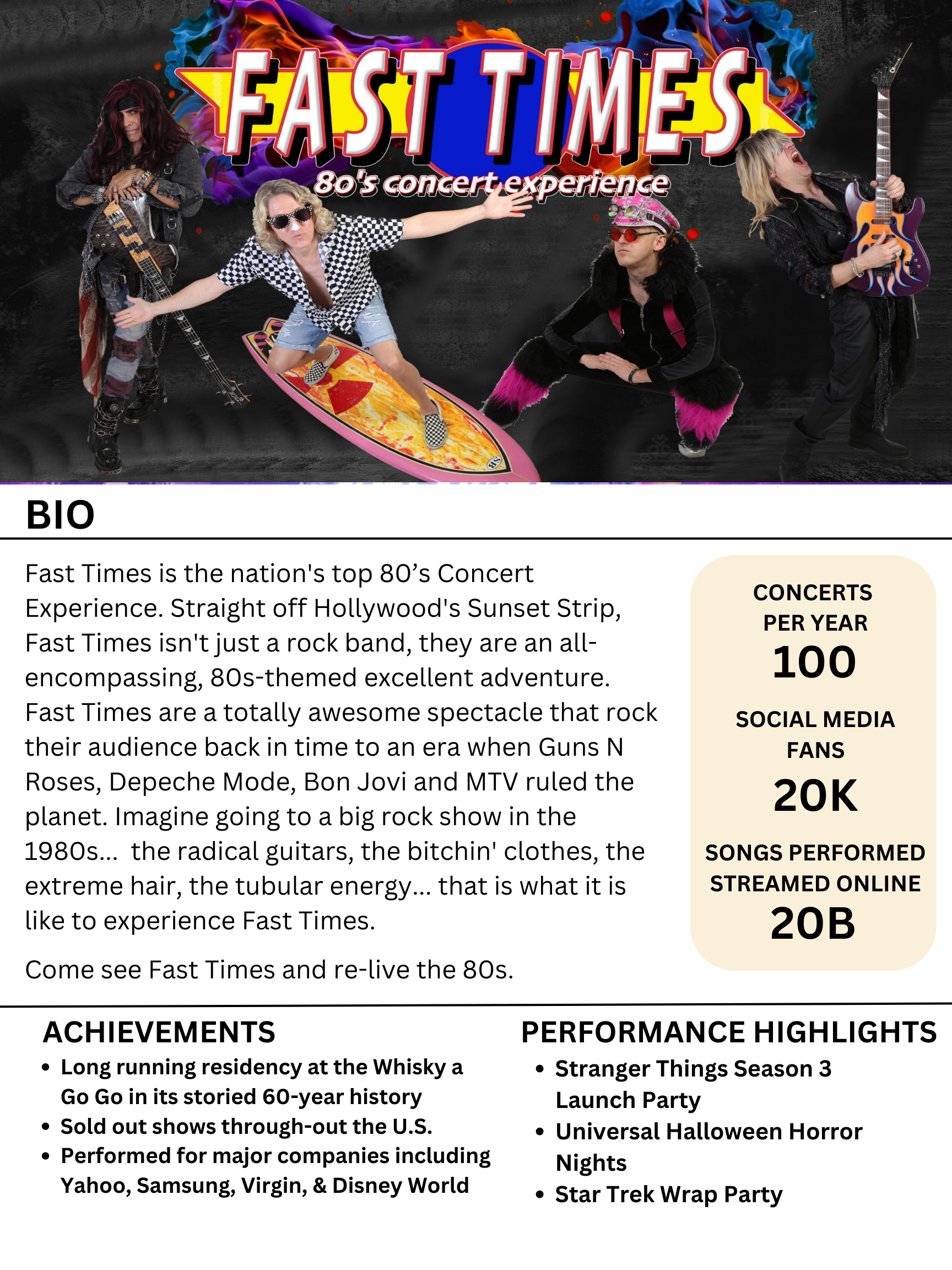 FAST TIMES

80's concert experience

BIO

Fast Times is the nation's top 80's Concert Experience. Straight off Hollywood's Sunset Strip, Fast Times isn't just a rock band, they are an all-encompassing, 80s-themed excellent adventure. Fast Times are a totally awesome spectacle that rock their audience back in time to an era when Guns N Roses, Depeche Mode, Bon Jovi and MTV ruled the planet. Imagine going to a big rock show in the 1980s... the radical guitars, the bitchin' clothes, the extreme hair, the tubular energy... that is what it is like to experience Fast Times.

Come see Fast Times and re-live the 80s.

CONCERTS PER YEAR
100

SOCIAL MEDIA FANS
20K

SONGS PERFORMED STREAMED ONLINE
20B

ACHIEVEMENTS
• Long running residency at the Whisky a Go Go in its storied 60-year history
• Sold out shows through-out the U.S.
• Performed for major companies including Yahoo, Samsung, Virgin, & Disney World

PERFORMANCE HIGHLIGHTS
• Stranger Things Season 3 Launch Party
• Universal Halloween Horror Nights
• Star Trek Wrap Party